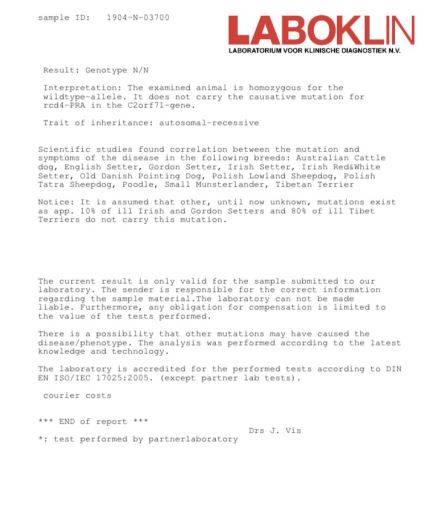 sample ID: 1904-N-03700

LABOKLIN
LABORATORIUM VOOR KLINISCHE DIAGNOSTIEK N.V.

Result: Genotype N/N

Interpretation: The examined animal is homozygous for the wildtype-allele. It does not carry the causative mutation for rcd4-PRA in the C2orf71-gene.

Trait of inheritance: autosomal-recessive

Scientific studies found correlation between the mutation and symptoms of the disease in the following breeds: Australian Cattle dog, English Setter, Gordon Setter, Irish Setter, Irish Red&White Setter, Old Danish Pointing Dog, Polish Lowland Sheepdog, Polish Tatra Sheepdog, Poodle, Small Munsterlander, Tibetan Terrier

Notice: It is assumed that other, until now unknown, mutations exist as app. 10% of ill Irish and Gordon Setters and 80% of ill Tibet Terriers do not carry this mutation.

The current result is only valid for the sample submitted to our laboratory. The sender is responsible for the correct information regarding the sample material.The laboratory can not be made liable. Furthermore, any obligation for compensation is limited to the value of the tests performed.

There is a possibility that other mutations may have caused the disease/phenotype. The analysis was performed according to the latest knowledge and technology.

The laboratory is accredited for the performed tests according to DIN EN ISO/IEC 17025:2005. (except partner lab tests).

courier costs

*** END of report ***
Drs J. Vis
*: test performed by partnerlaboratory